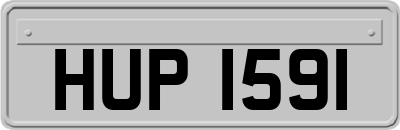 HUP 1591